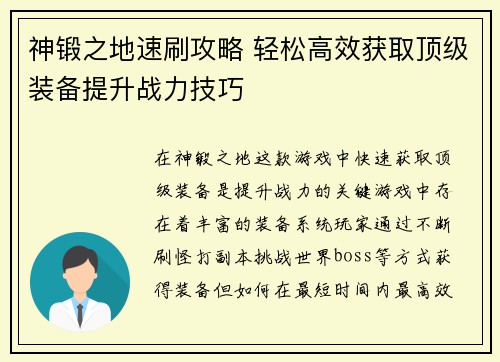 神锻之地速刷攻略 轻松高效获取顶级装备提升战力技巧

在神锻之地这款游戏中快速获取顶级装备是提升战力的关键游戏中存在着丰富的装备系统玩家通过不断刷怪打副本挑战世界boss等方式获得装备但如何在最短时间内最高效